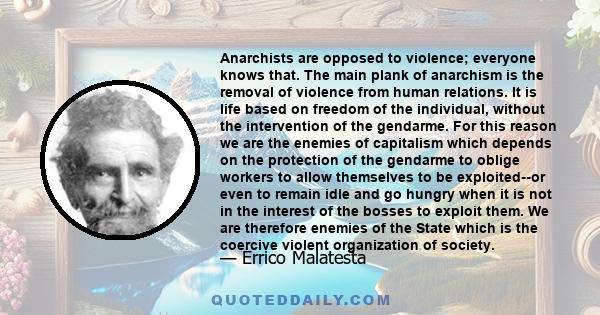 Anarchists are opposed to violence; everyone knows that. The main plank of anarchism is the removal of violence from human relations. It is life based on freedom of the individual, without the intervention of the gendarme. For this reason we are the enemies of capitalism which depends on the protection of the gendarme to oblige workers to allow themselves to be exploited--or even to remain idle and go hungry when it is not in the interest of the bosses to exploit them. We are therefore enemies of the State which is the coercive violent organization of society.

— Errico Malatesta

QUOTEDDAILY.COM